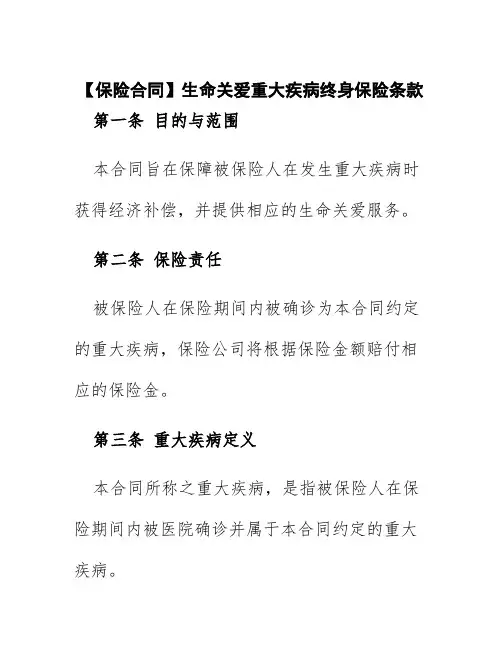 【保险合同】生命关爱重大疾病终身保险条款

第一条 目的与范围

本合同旨在保障被保险人在发生重大疾病时获得经济补偿，并提供相应的生命关爱服务。

第二条 保险责任

被保险人在保险期间内被确诊为本合同约定的重大疾病，保险公司将根据保险金额赔付相应的保险金。

第三条 重大疾病定义

本合同所称之重大疾病，是指被保险人在保险期间内被医院确诊并属于本合同约定的重大疾病。